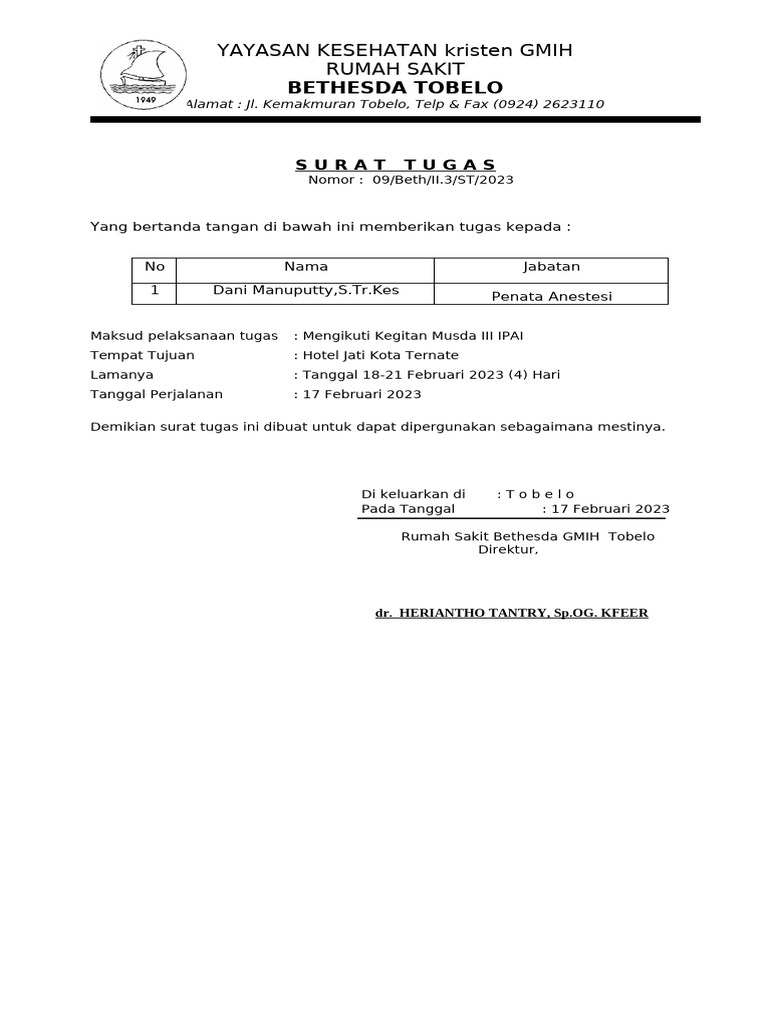 1949

YAYASAN KESEHATAN kristen GMIH
RUMAH SAKIT
BETHESDA TOBELO
Alamat : Jl. Kemakmuran Tobelo, Telp & Fax (0924) 2623110

S U R A T T U G A S
Nomor : 09/Beth/II.3/ST/2023

Yang bertanda tangan di bawah ini memberikan tugas kepada :

| No | Nama | Jabatan |
|---|---|---|
| 1 | Dani Manuputty,S.Tr.Kes | Penata Anestesi |

Maksud pelaksanaan tugas : Mengikuti Kegitan Musda III IPAI
Tempat Tujuan : Hotel Jati Kota Ternate
Lamanya : Tanggal 18-21 Februari 2023 (4) Hari
Tanggal Perjalanan : 17 Februari 2023

Demikian surat tugas ini dibuat untuk dapat dipergunakan sebagaimana mestinya.

Di keluarkan di : T o b e l o
Pada Tanggal : 17 Februari 2023

Rumah Sakit Bethesda GMIH Tobelo
Direktur,

dr. HERIANTHO TANTRY, Sp.OG. KFEER